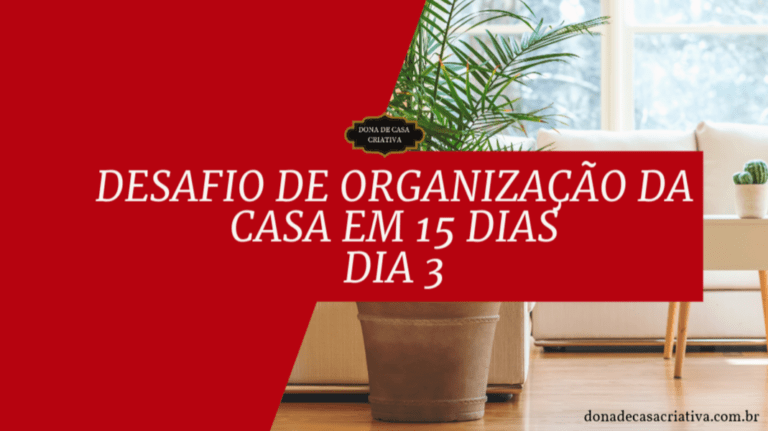 DONA DE CASA
CRIATIVA

DESAFIO DE ORGANIZAÇÃO DA CASA EM 15 DIAS
DIA 3

donadecasacriativa.com.br